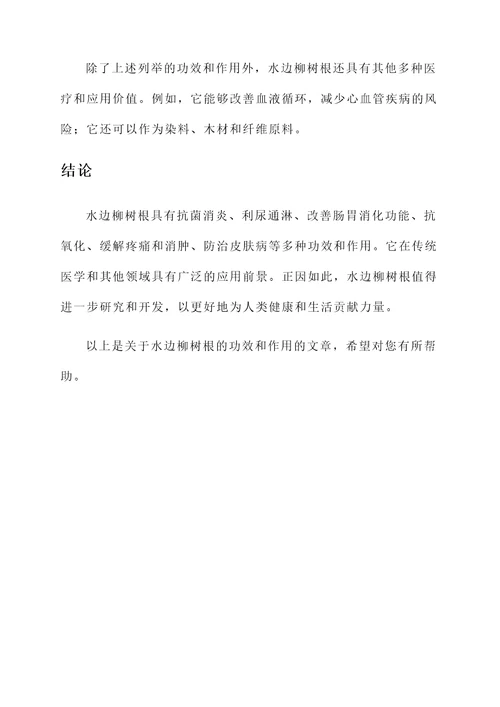 除了上述列举的功效和作用外，水边柳树根还具有其他多种医疗和应用价值。例如，它能够改善血液循环，减少心血管疾病的风险；它还可以作为染料、木材和纤维原料。

结论

水边柳树根具有抗菌消炎、利尿通淋、改善肠胃消化功能、抗氧化、缓解疼痛和消肿、防治皮肤病等多种功效和作用。它在传统医学和其他领域具有广泛的应用前景。正因如此，水边柳树根值得进一步研究和开发，以更好地为人类健康和生活贡献力量。

以上是关于水边柳树根的功效和作用的文章，希望对您有所帮助。